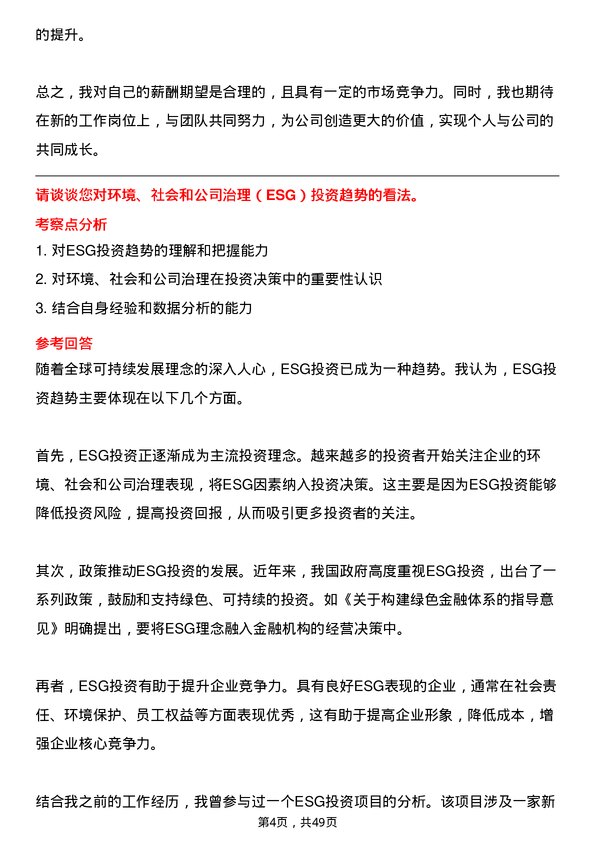 的提升。

总之，我对自己的薪酬期望是合理的，且具有一定的市场竞争力。同时，我也期待在新的工作岗位上，与团队共同努力，为公司创造更大的价值，实现个人与公司的共同成长。

请谈谈您对环境、社会和公司治理（ESG）投资趋势的看法。

考察点分析

1. 对ESG投资趋势的理解和把握能力
2. 对环境、社会和公司治理在投资决策中的重要性认识
3. 结合自身经验和数据分析的能力

参考回答

随着全球可持续发展理念的深入人心，ESG投资已成为一种趋势。我认为，ESG投资趋势主要体现在以下几个方面。

首先，ESG投资正逐渐成为主流投资理念。越来越多的投资者开始关注企业的环境、社会和公司治理表现，将ESG因素纳入投资决策。这主要是因为ESG投资能够降低投资风险，提高投资回报，从而吸引更多投资者的关注。

其次，政策推动ESG投资的发展。近年来，我国政府高度重视ESG投资，出台了一系列政策，鼓励和支持绿色、可持续的投资。如《关于构建绿色金融体系的指导意见》明确提出，要将ESG理念融入金融机构的经营决策中。

再者，ESG投资有助于提升企业竞争力。具有良好ESG表现的企业，通常在社会责任、环境保护、员工权益等方面表现优秀，这有助于提高企业形象，降低成本，增强企业核心竞争力。

结合我之前的工作经历，我曾参与过一个ESG投资项目的分析。该项目涉及一家新

第4页，共49页